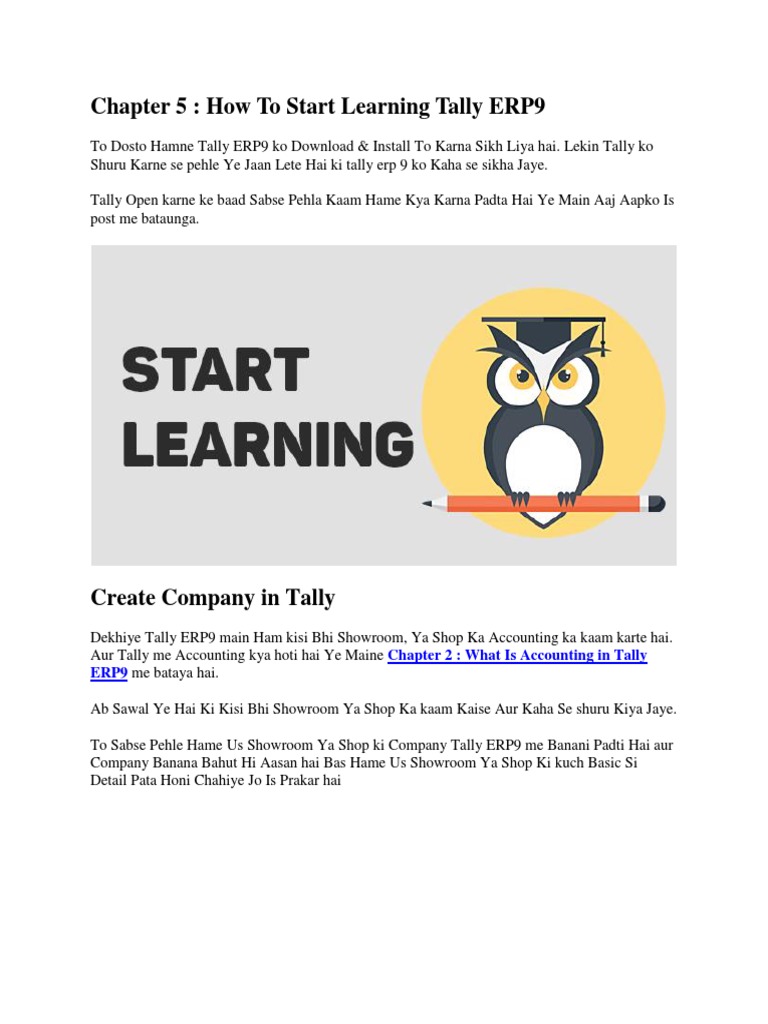 Chapter 5 : How To Start Learning Tally ERP9

To Dosto Hamne Tally ERP9 ko Download & Install To Karna Sikh Liya hai. Lekin Tally ko Shuru Karne se pehle Ye Jaan Lete Hai ki tally erp 9 ko Kaha se sikha Jaye.

Tally Open karne ke baad Sabse Pehla Kaam Hame Kya Karna Padta Hai Ye Main Aaj Aapko Is post me bataunga.

START
LEARNING

Create Company in Tally

Dekhiye Tally ERP9 main Ham kisi Bhi Showroom, Ya Shop Ka Accounting ka kaam karte hai. Aur Tally me Accounting kya hoti hai Ye Maine Chapter 2 : What Is Accounting in Tally ERP9 me bataya hai.

Ab Sawal Ye Hai Ki Kisi Bhi Showroom Ya Shop Ka kaam Kaise Aur Kaha Se shuru Kiya Jaye.

To Sabse Pehle Hame Us Showroom Ya Shop ki Company Tally ERP9 me Banani Padti Hai aur Company Banana Bahut Hi Aasan hai Bas Hame Us Showroom Ya Shop Ki kuch Basic Si Detail Pata Honi Chahiye Jo Is Prakar hai